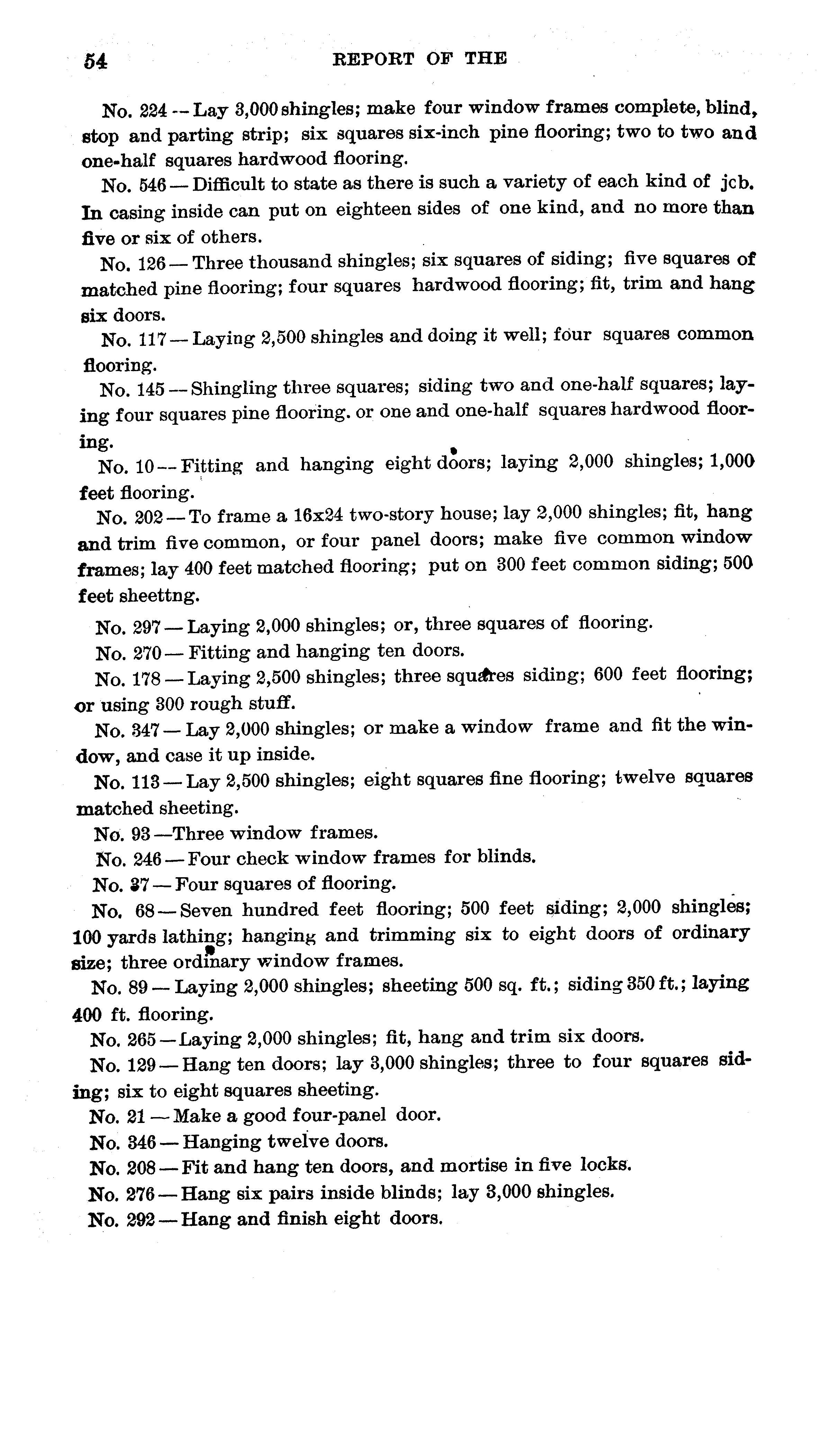 54 REPORT OF THE

No. 224 -- Lay 3,000 shingles; make four window frames complete, blind, stop and parting strip; six squares six-inch pine flooring; two to two and one-half squares hardwood flooring.

No. 546 — Difficult to state as there is such a variety of each kind of jcb. In casing inside can put on eighteen sides of one kind, and no more than five or six of others.

No. 126 — Three thousand shingles; six squares of siding; five squares of matched pine flooring; four squares hardwood flooring; fit, trim and hang six doors.

No. 117 — Laying 2,500 shingles and doing it well; four squares common flooring.

No. 145 — Shingling three squares; siding two and one-half squares; laying four squares pine flooring. or one and one-half squares hardwood flooring.

No. 10 -- Fitting and hanging eight doors; laying 2,000 shingles; 1,000 feet flooring.

No. 202 — To frame a 16x24 two-story house; lay 2,000 shingles; fit, hang and trim five common, or four panel doors; make five common window frames; lay 400 feet matched flooring; put on 300 feet common siding; 500 feet sheettng.

No. 297 — Laying 2,000 shingles; or, three squares of flooring.

No. 270 — Fitting and hanging ten doors.

No. 178 — Laying 2,500 shingles; three squares siding; 600 feet flooring; or using 300 rough stuff.

No. 347 — Lay 2,000 shingles; or make a window frame and fit the window, and case it up inside.

No. 113 — Lay 2,500 shingles; eight squares fine flooring; twelve squares matched sheeting.

No. 93 —Three window frames.

No. 246 — Four check window frames for blinds.

No. 37 — Four squares of flooring.

No. 68 — Seven hundred feet flooring; 500 feet siding; 2,000 shingles; 100 yards lathing; hanging and trimming six to eight doors of ordinary size; three ordinary window frames.

No. 89 — Laying 2,000 shingles; sheeting 500 sq. ft.; siding 350 ft.; laying 400 ft. flooring.

No. 265 — Laying 2,000 shingles; fit, hang and trim six doors.

No. 129 — Hang ten doors; lay 3,000 shingles; three to four squares siding; six to eight squares sheeting.

No. 21 — Make a good four-panel door.

No. 346 — Hanging twelve doors.

No. 208 — Fit and hang ten doors, and mortise in five locks.

No. 276 — Hang six pairs inside blinds; lay 3,000 shingles.

No. 292 — Hang and finish eight doors.